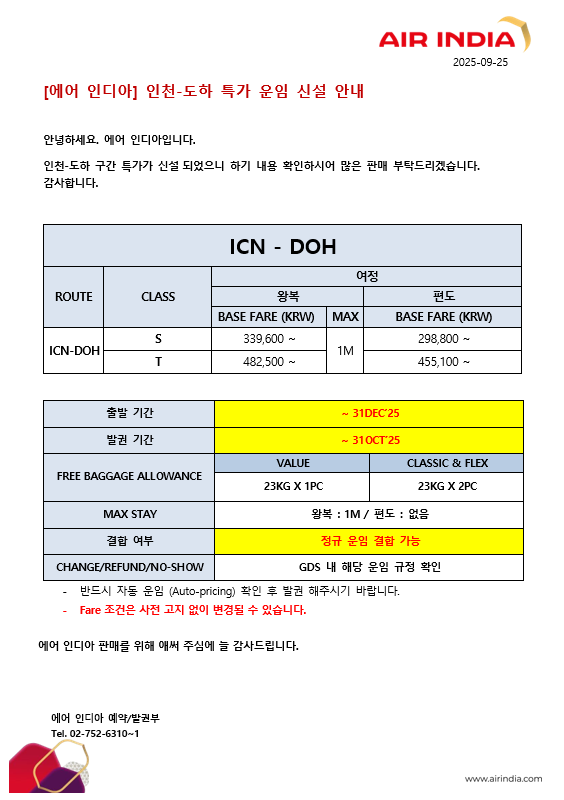 AIR INDIA
2025-09-25

[에어 인디아] 인천-도하 특가 운임 신설 안내

안녕하세요. 에어 인디아입니다.

인천-도하 구간 특가가 신설 되었으니 하기 내용 확인하시어 많은 판매 부탁드리겠습니다. 감사합니다.

| ICN - DOH | | | | |
|---|---|---|---|---|
| ROUTE | CLASS | 여정 | | |
| | | 왕복 | | 편도 |
| | | BASE FARE (KRW) | MAX | BASE FARE (KRW) |
| ICN-DOH | S | 339,600 ~ | 1M | 298,800 ~ |
| | T | 482,500 ~ | | 455,100 ~ |

| 출발 기간 | ~ 31DEC'25 | |
|---|---|---|
| 발권 기간 | ~ 31OCT'25 | |
| FREE BAGGAGE ALLOWANCE | VALUE | CLASSIC & FLEX |
| | 23KG X 1PC | 23KG X 2PC |
| MAX STAY | 왕복 : 1M / 편도 : 없음 | |
| 결합 여부 | 정규 운임 결합 가능 | |
| CHANGE/REFUND/NO-SHOW | GDS 내 해당 운임 규정 확인 | |

- 반드시 자동 운임 (Auto-pricing) 확인 후 발권 해주시기 바랍니다.
- Fare 조건은 사전 고지 없이 변경될 수 있습니다.

에어 인디아 판매를 위해 애써 주심에 늘 감사드립니다.

에어 인디아 예약/발권부
Tel. 02-752-6310~1

www.airindia.com